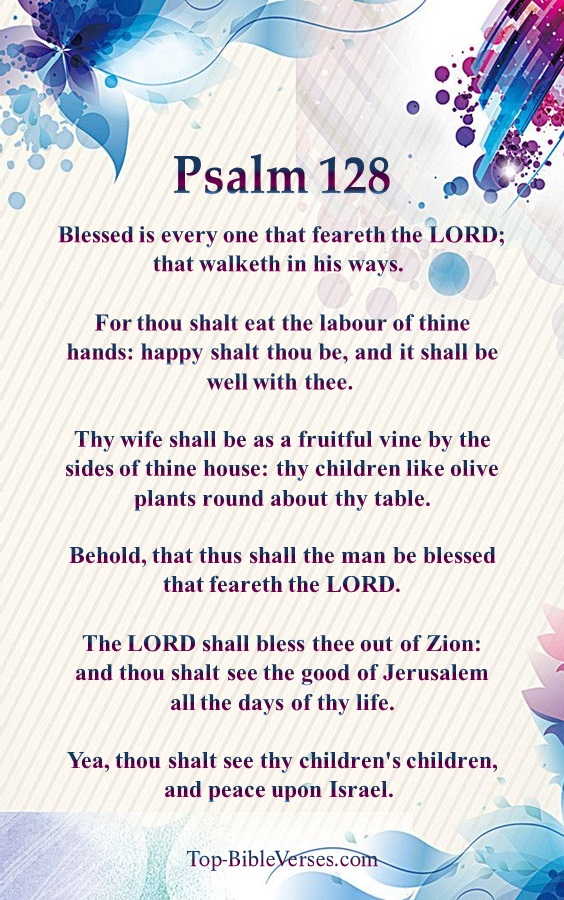 Psalm 128

Blessed is every one that feareth the LORD; that walketh in his ways.

For thou shalt eat the labour of thine hands: happy shalt thou be, and it shall be well with thee.

Thy wife shall be as a fruitful vine by the sides of thine house: thy children like olive plants round about thy table.

Behold, that thus shall the man be blessed that feareth the LORD.

The LORD shall bless thee out of Zion: and thou shalt see the good of Jerusalem all the days of thy life.

Yea, thou shalt see thy children's children, and peace upon Israel.

Top-BibleVerses.com